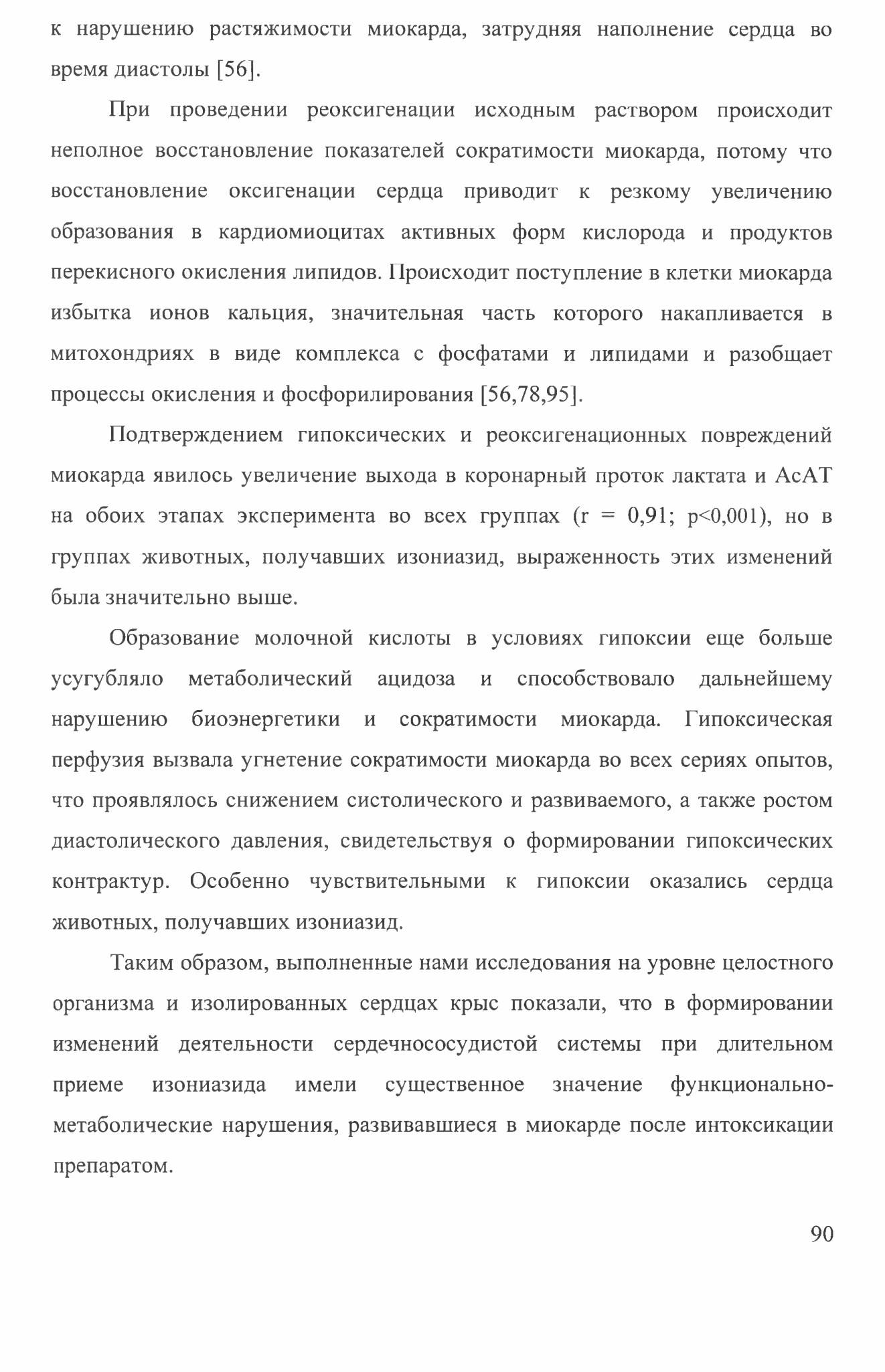 к нарушению растяжимости миокарда, затрудняя наполнение сердца во время диастолы [56].

При проведении реоксигенации исходным раствором происходит неполное восстановление показателей сократимости миокарда, потому что восстановление оксигенации сердца приводит к резкому увеличению образования в кардиомиоцитах активных форм кислорода и продуктов перекисного окисления липидов. Происходит поступление в клетки миокарда избытка ионов кальция, значительная часть которого накапливается в митохондриях в виде комплекса с фосфатами и липидами и разобщает процессы окисления и фосфорилирования [56,78,95].

Подтверждением гипоксических и реоксигенационных повреждений миокарда явилось увеличение выхода в коронарный проток лактата и АсАТ на обоих этапах эксперимента во всех группах (r = 0,91; p<0,001), но в группах животных, получавших изониазид, выраженность этих изменений была значительно выше.

Образование молочной кислоты в условиях гипоксии еще больше усугубляло метаболический ацидоза и способствовало дальнейшему нарушению биоэнергетики и сократимости миокарда. Гипоксическая перфузия вызвала угнетение сократимости миокарда во всех сериях опытов, что проявлялось снижением систолического и развиваемого, а также ростом диастолического давления, свидетельствуя о формировании гипоксических контрактур. Особенно чувствительными к гипоксии оказались сердца животных, получавших изониазид.

Таким образом, выполненные нами исследования на уровне целостного организма и изолированных сердцах крыс показали, что в формировании изменений деятельности сердечнососудистой системы при длительном приеме изониазида имели существенное значение функционально-метаболические нарушения, развивавшиеся в миокарде после интоксикации препаратом.

90